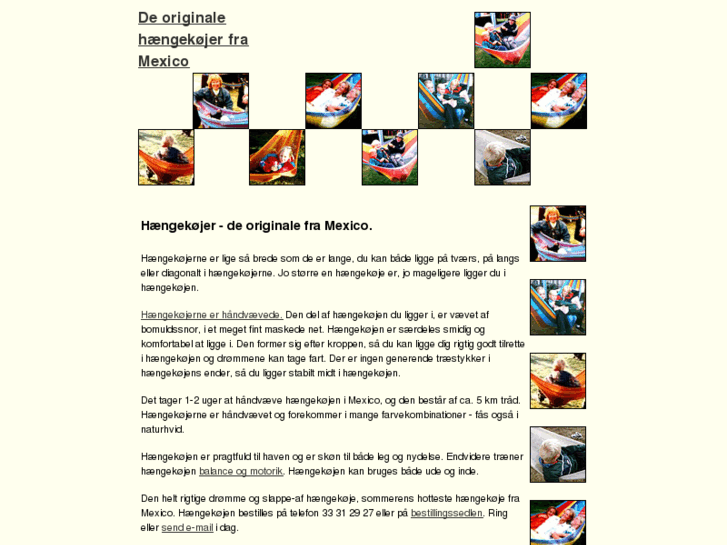 De originale hængekøjer fra Mexico

Hængekøjer - de originale fra Mexico.

Hængekøjerne er lige så brede som de er lange, du kan både ligge på tværs, på langs eller diagonalt i hængekøjerne. Jo større en hængekøje er, jo mageligere ligger du i hængekøjen.

Hængekøjerne er håndvævede. Den del af hængekøjen du ligger i, er vævet af bomuldssnor, i et meget fint maskede net. Hængekøjen er særdeles smidig og komfortabel at ligge i. Den former sig efter kroppen, så du kan ligge dig rigtig godt tilrette i hængekøjen og drømmene kan tage fart. Der er ingen generende træstykker i hængekøjens ender, så du ligger stabilt midt i hængekøjen.

Det tager 1-2 uger at håndvæve hængekøjen i Mexico, og den består af ca. 5 km tråd. Hængekøjerne er håndvævet og forekommer i mange farvekombinationer - fås også i naturhvid.

Hængekøjen er pragtfuld til haven og er skøn til både leg og nydelse. Endvidere træner hængekøjen balance og motorik. Hængekøjen kan bruges både ude og inde.

Den helt rigtige drømme og slappe-af hængekøje, sommerens hotteste hængekøje fra Mexico. Hængekøjen bestilles på telefon 33 31 29 27 eller på bestillingssedlen. Ring eller send e-mail i dag.